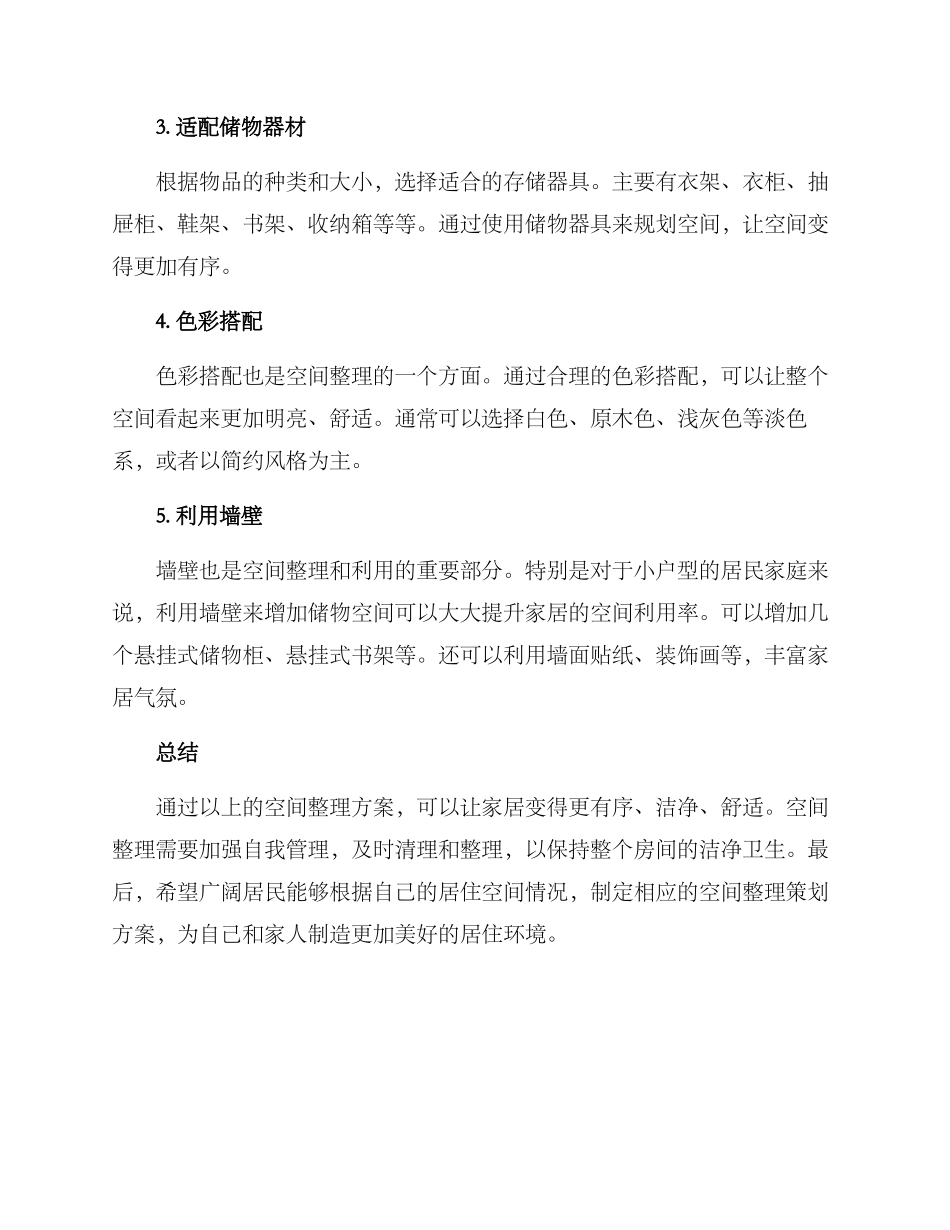 3. 适配储物器材

根据物品的种类和大小，选择适合的存储器具。主要有衣架、衣柜、抽屉柜、鞋架、书架、收纳箱等等。通过使用储物器具来规划空间，让空间变得更加有序。

4. 色彩搭配

色彩搭配也是空间整理的一个方面。通过合理的色彩搭配，可以让整个空间看起来更加明亮、舒适。通常可以选择白色、原木色、浅灰色等淡色系，或者以简约风格为主。

5. 利用墙壁

墙壁也是空间整理和利用的重要部分。特别是对于小户型的居民家庭来说，利用墙壁来增加储物空间可以大大提升家居的空间利用率。可以增加几个悬挂式储物柜、悬挂式书架等。还可以利用墙面贴纸、装饰画等，丰富家居气氛。

总结

通过以上的空间整理方案，可以让家居变得更有序、洁净、舒适。空间整理需要加强自我管理，及时清理和整理，以保持整个房间的洁净卫生。最后，希望广阔居民能够根据自己的居住空间情况，制定相应的空间整理策划方案，为自己和家人制造更加美好的居住环境。